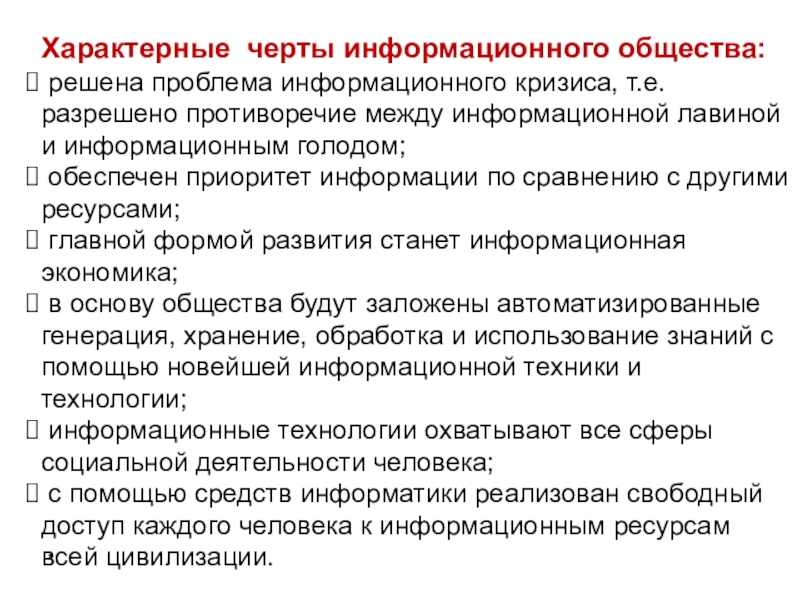 Характерные черты информационного общества:

 решена проблема информационного кризиса, т.е. разрешено противоречие между информационной лавиной и информационным голодом;

 обеспечен приоритет информации по сравнению с другими ресурсами;

 главной формой развития станет информационная экономика;

 в основу общества будут заложены автоматизированные генерация, хранение, обработка и использование знаний с помощью новейшей информационной техники и технологии;

 информационные технологии охватывают все сферы социальной деятельности человека;

 с помощью средств информатики реализован свободный доступ каждого человека к информационным ресурсам всей цивилизации.